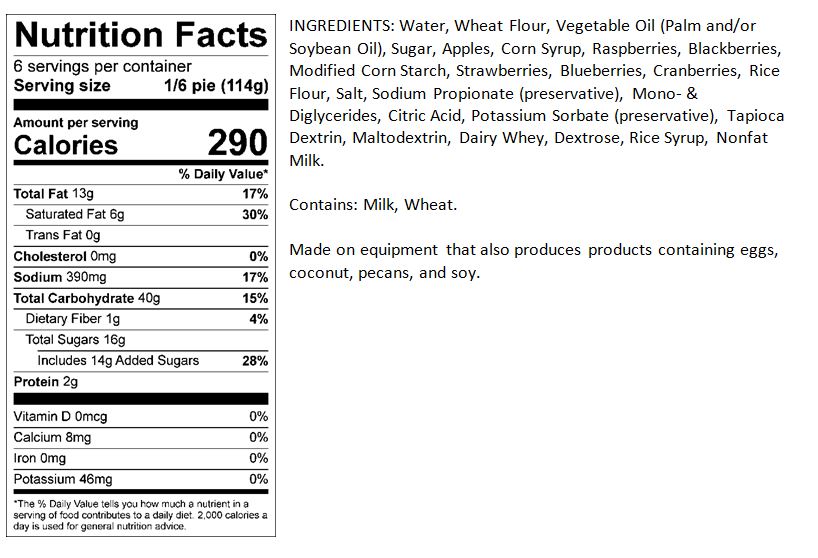 Nutrition Facts
6 servings per container
Serving size 1/6 pie (114g)

Amount per serving
Calories 290

| | % Daily Value* |
|---|---|
| Total Fat 13g | 17% |
| Saturated Fat 6g | 30% |
| Trans Fat 0g | |
| Cholesterol 0mg | 0% |
| Sodium 390mg | 17% |
| Total Carbohydrate 40g | 15% |
| Dietary Fiber 1g | 4% |
| Total Sugars 16g | |
| Includes 14g Added Sugars | 28% |
| Protein 2g | |
| Vitamin D 0mcg | 0% |
| Calcium 8mg | 0% |
| Iron 0mg | 0% |
| Potassium 46mg | 0% |

*The % Daily Value tells you how much a nutrient in a serving of food contributes to a daily diet. 2,000 calories a day is used for general nutrition advice.

INGREDIENTS: Water, Wheat Flour, Vegetable Oil (Palm and/or Soybean Oil), Sugar, Apples, Corn Syrup, Raspberries, Blackberries, Modified Corn Starch, Strawberries, Blueberries, Cranberries, Rice Flour, Salt, Sodium Propionate (preservative), Mono- & Diglycerides, Citric Acid, Potassium Sorbate (preservative), Tapioca Dextrin, Maltodextrin, Dairy Whey, Dextrose, Rice Syrup, Nonfat Milk.

Contains: Milk, Wheat.

Made on equipment that also produces products containing eggs, coconut, pecans, and soy.